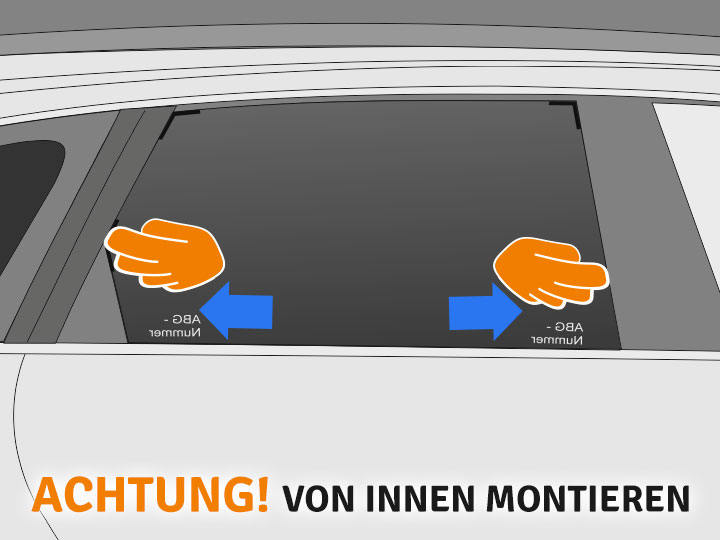 ABG - Nummer

ABG - Nummer

ACHTUNG! VON INNEN MONTIEREN